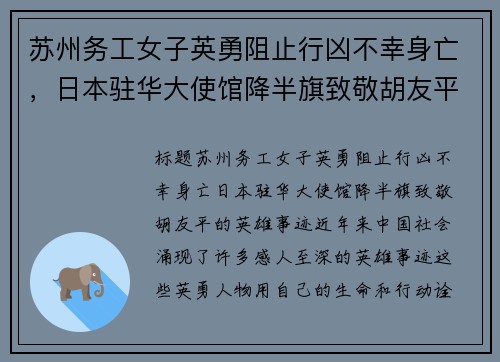 苏州务工女子英勇阻止行凶不幸身亡，日本驻华大使馆降半旗致敬胡友平

标题苏州务工女子英勇阻止行凶不幸身亡日本驻华大使馆降半旗致敬胡友平的英雄事迹近年来中国社会涌现了许多感人至深的英雄事迹这些英勇人物用自己的生命和行动诠